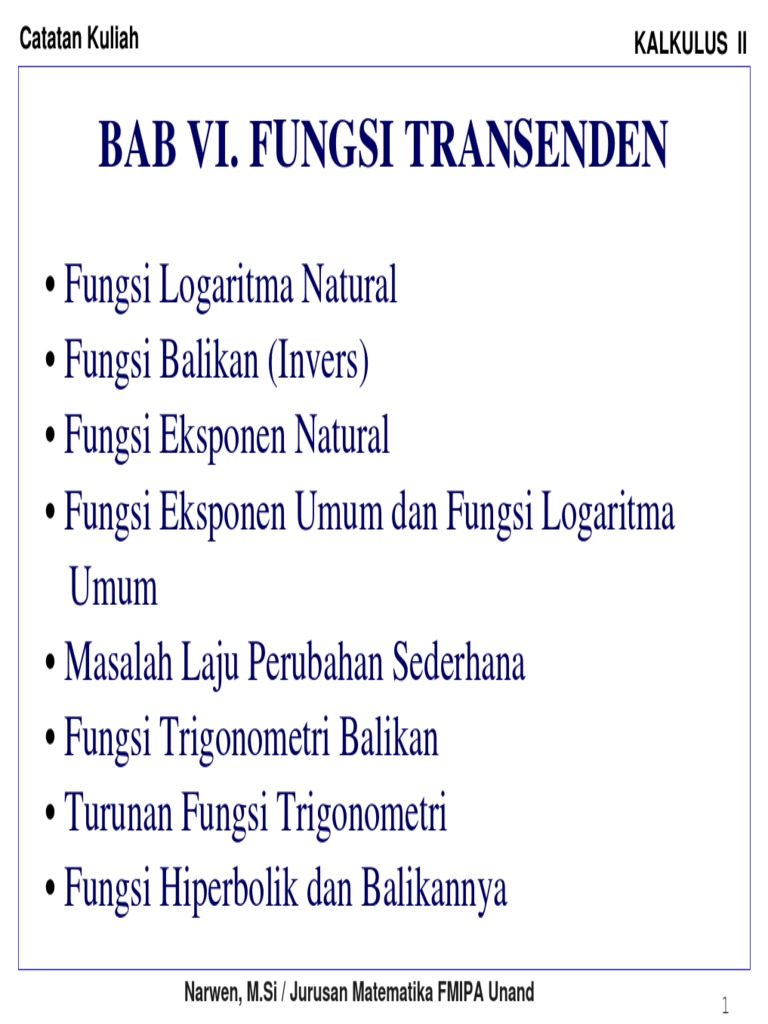 Catatan Kuliah

KALKULUS II

BAB VI. FUNGSI TRANSENDEN

• Fungsi Logaritma Natural
• Fungsi Balikan (Invers)
• Fungsi Eksponen Natural
• Fungsi Eksponen Umum dan Fungsi Logaritma Umum
• Masalah Laju Perubahan Sederhana
• Fungsi Trigonometri Balikan
• Turunan Fungsi Trigonometri
• Fungsi Hiperbolik dan Balikannya

Narwen, M.Si / Jurusan Matematika FMIPA Unand

1